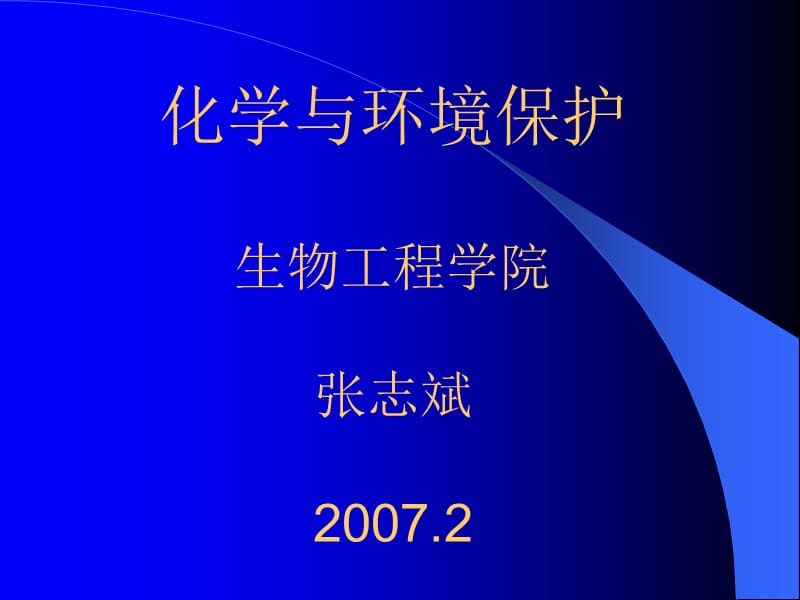 化学与环境保护

生物工程学院

张志斌

2007.2